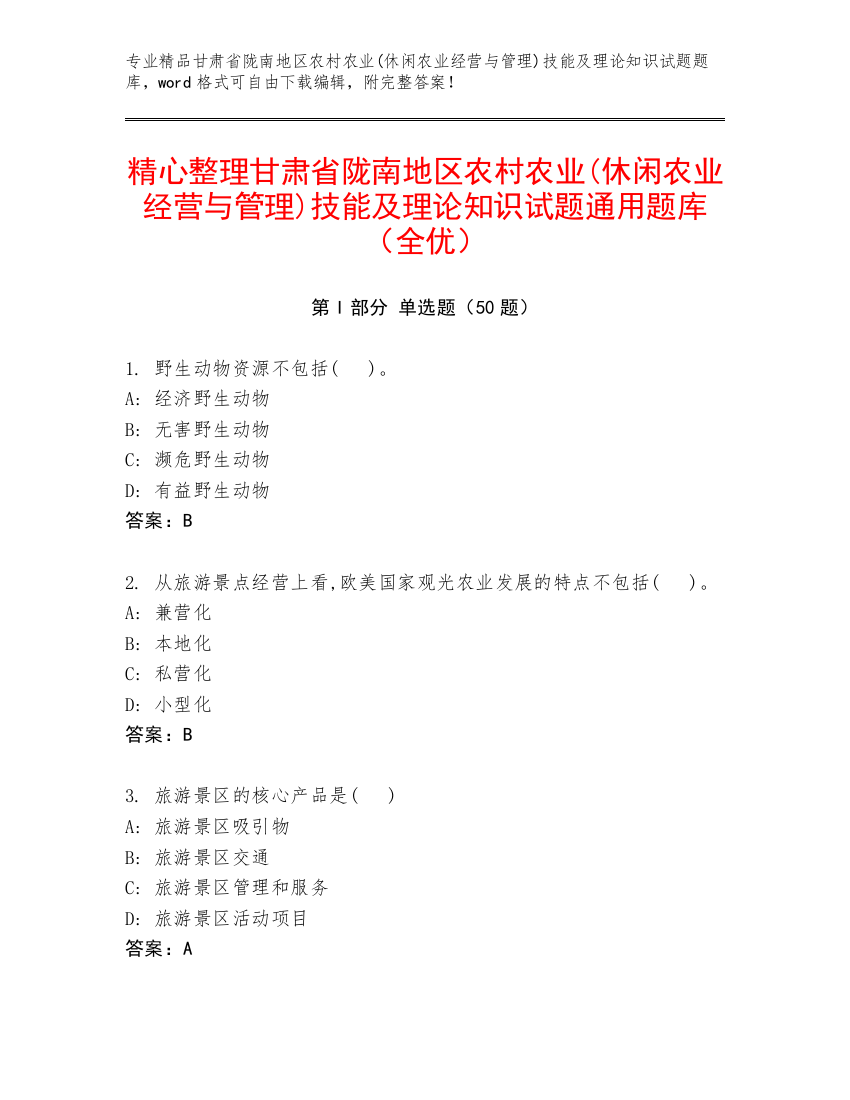 专业精品甘肃省陇南地区农村农业(休闲农业经营与管理)技能及理论知识试题题库，word 格式可自由下载编辑，附完整答案！

精心整理甘肃省陇南地区农村农业(休闲农业经营与管理)技能及理论知识试题通用题库（全优）

第 I 部分 单选题（50 题）

1. 野生动物资源不包括(　)。
A: 经济野生动物
B: 无害野生动物
C: 濒危野生动物
D: 有益野生动物
答案：B

2. 从旅游景点经营上看,欧美国家观光农业发展的特点不包括(　)。
A: 兼营化
B: 本地化
C: 私营化
D: 小型化
答案：B

3. 旅游景区的核心产品是(　)
A: 旅游景区吸引物
B: 旅游景区交通
C: 旅游景区管理和服务
D: 旅游景区活动项目
答案：A